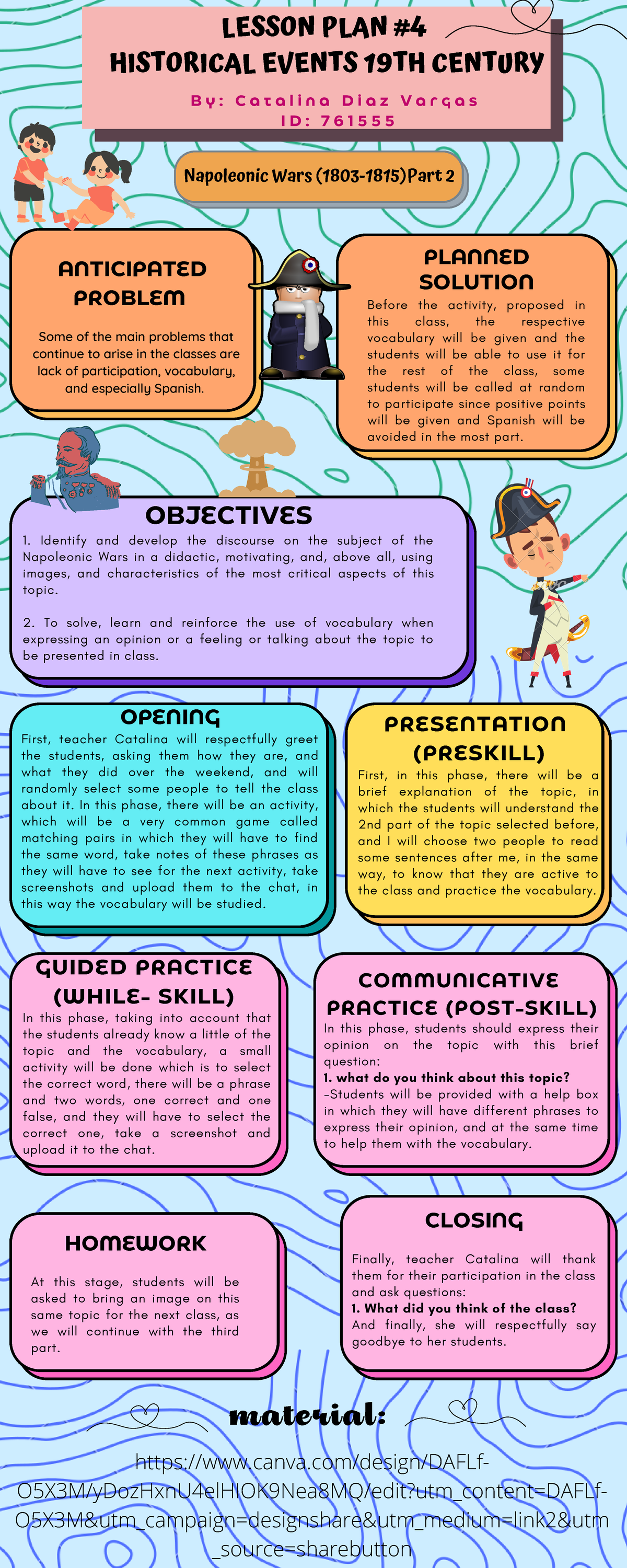 LESSON PLAN #4
HISTORICAL EVENTS 19TH CENTURY

By: Catalina Diaz Vargas
ID: 761555

Napoleonic Wars (1803-1815)Part 2

ANTICIPATED PROBLEM

Some of the main problems that continue to arise in the classes are lack of participation, vocabulary, and especially Spanish.

PLANNED SOLUTION

Before the activity, proposed in this class, the respective vocabulary will be given and the students will be able to use it for the rest of the class, some students will be called at random to participate since positive points will be given and Spanish will be avoided in the most part.

OBJECTIVES

1. Identify and develop the discourse on the subject of the Napoleonic Wars in a didactic, motivating, and, above all, using images, and characteristics of the most critical aspects of this topic.

2. To solve, learn and reinforce the use of vocabulary when expressing an opinion or a feeling or talking about the topic to be presented in class.

OPENING

First, teacher Catalina will respectfully greet the students, asking them how they are, and what they did over the weekend, and will randomly select some people to tell the class about it. In this phase, there will be an activity, which will be a very common game called matching pairs in which they will have to find the same word, take notes of these phrases as they will have to see for the next activity, take screenshots and upload them to the chat, in this way the vocabulary will be studied.

PRESENTATION (PRESKILL)

First, in this phase, there will be a brief explanation of the topic, in which the students will understand the 2nd part of the topic selected before, and I will choose two people to read some sentences after me, in the same way, to know that they are active to the class and practice the vocabulary.

GUIDED PRACTICE (WHILE- SKILL)

In this phase, taking into account that the students already know a little of the topic and the vocabulary, a small activity will be done which is to select the correct word, there will be a phrase and two words, one correct and one false, and they will have to select the correct one, take a screenshot and upload it to the chat.

COMMUNICATIVE PRACTICE (POST-SKILL)

In this phase, students should express their opinion on the topic with this brief question:
1. what do you think about this topic?
-Students will be provided with a help box in which they will have different phrases to express their opinion, and at the same time to help them with the vocabulary.

HOMEWORK

At this stage, students will be asked to bring an image on this same topic for the next class, as we will continue with the third part.

CLOSING

Finally, teacher Catalina will thank them for their participation in the class and ask questions:
1. What did you think of the class?
And finally, she will respectfully say goodbye to her students.

material:

https://www.canva.com/design/DAFLf-O5X3M/yDozHxnU4elHIOK9Nea8MQ/edit?utm_content=DAFLf-O5X3M&utm_campaign=designshare&utm_medium=link2&utm_source=sharebutton